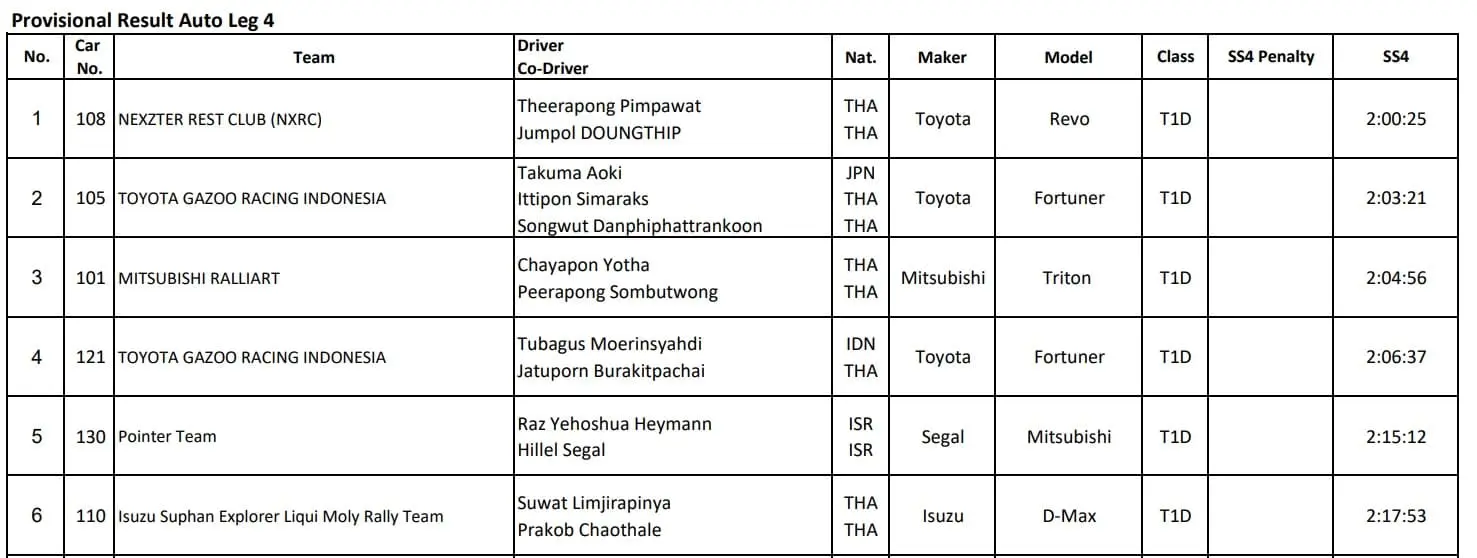 Provisional Result Auto Leg 4

| No. | Car No. | Team | Driver Co-Driver | Nat. | Maker | Model | Class | SS4 Penalty | SS4 |
|---|---|---|---|---|---|---|---|---|---|
| 1 | 108 | NEXZTER REST CLUB (NXRC) | Theerapong Pimpawat Jumpol DOUNGTHIP | THA THA | Toyota | Revo | T1D | | 2:00:25 |
| 2 | 105 | TOYOTA GAZOO RACING INDONESIA | Takuma Aoki Ittipon Simaraks Songwut Danphiphattrankoon | JPN THA THA | Toyota | Fortuner | T1D | | 2:03:21 |
| 3 | 101 | MITSUBISHI RALLIART | Chayapon Yotha Peerapong Sombutwong | THA THA | Mitsubishi | Triton | T1D | | 2:04:56 |
| 4 | 121 | TOYOTA GAZOO RACING INDONESIA | Tubagus Moerinsyahdi Jatuporn Burakitpachai | IDN THA | Toyota | Fortuner | T1D | | 2:06:37 |
| 5 | 130 | Pointer Team | Raz Yehoshua Heymann Hillel Segal | ISR ISR | Segal | Mitsubishi | T1D | | 2:15:12 |
| 6 | 110 | Isuzu Suphan Explorer Liqui Moly Rally Team | Suwat Limjirapinya Prakob Chaothale | THA THA | Isuzu | D-Max | T1D | | 2:17:53 |